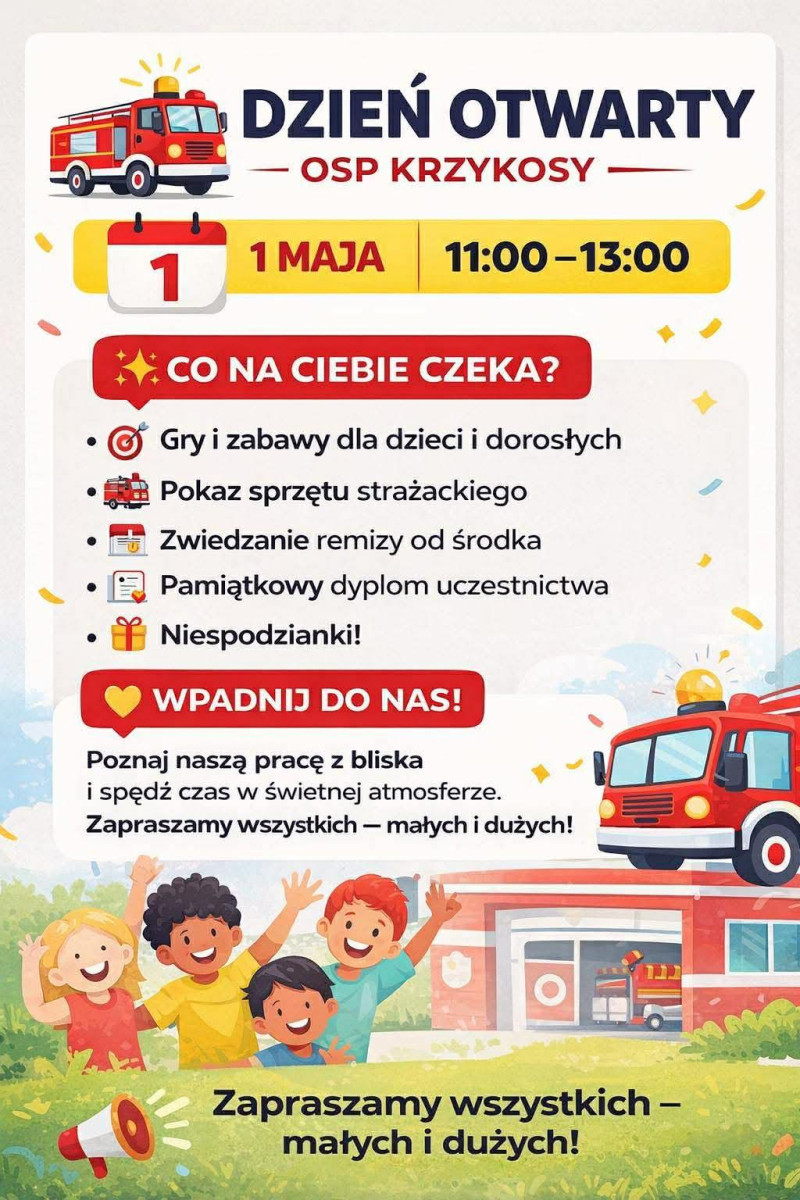 DZIEŃ OTWARTY
OSP KRZYKOSY

1

1 MAJA
11:00 – 13:00

CO NA CIEBIE CZEKA?

• Gry i zabawy dla dzieci i dorosłych
• Pokaz sprzętu strażackiego
• Zwiedzanie remizy od środka
• Pamiątkowy dyplom uczestnictwa
• Niespodzianki!

WPADNIJ DO NAS!

Poznaj naszą pracę z bliska i spędź czas w świetnej atmosferze.
Zapraszamy wszystkich — małych i dużych!

Zapraszamy wszystkich – małych i dużych!